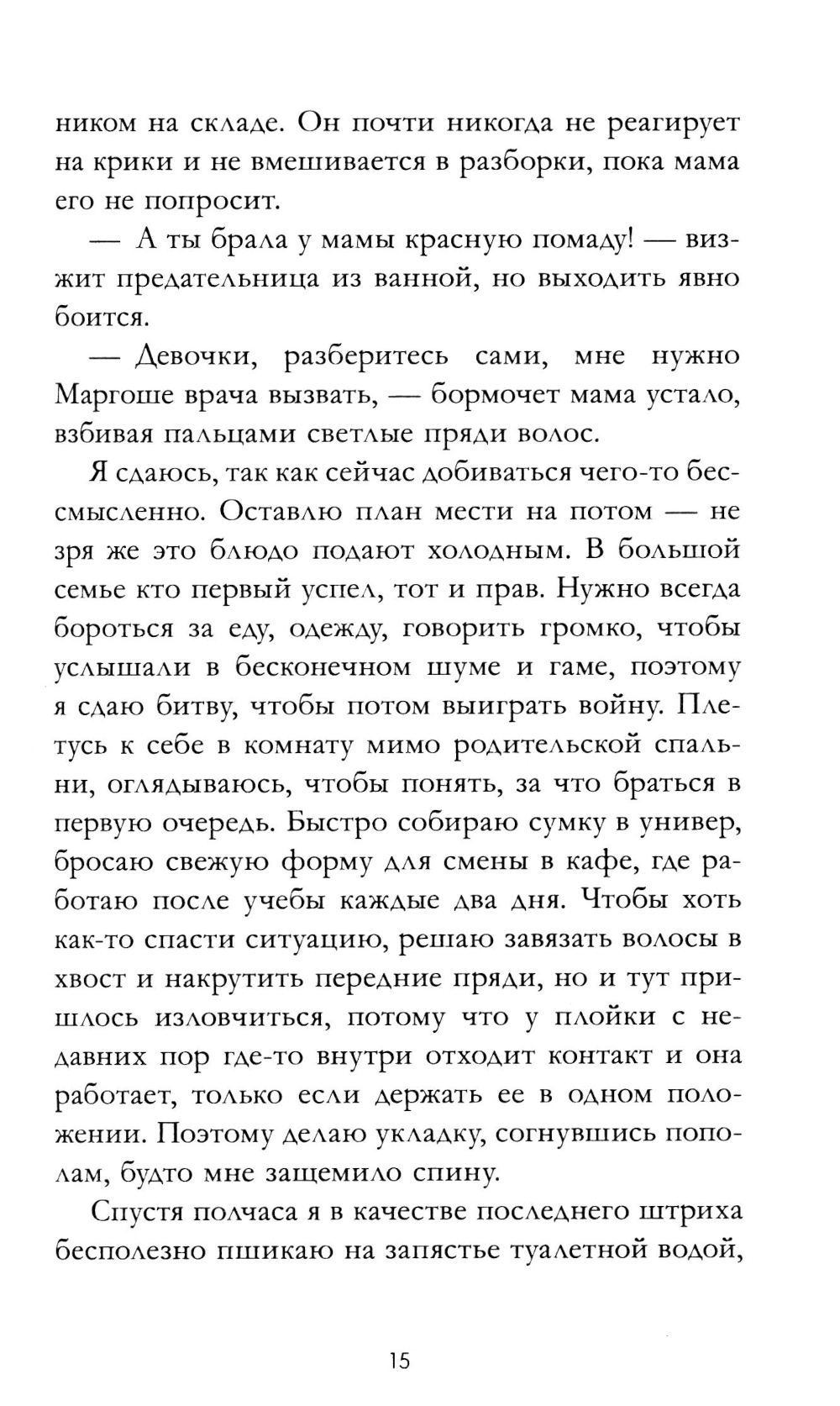 ником на складе. Он почти никогда не реагирует на крики и не вмешивается в разборки, пока мама его не попросит.

— А ты брала у мамы красную помаду! — визжит предательница из ванной, но выходить явно боится.

— Девочки, разберитесь сами, мне нужно Маргоше врача вызвать, — бормочет мама устало, взбивая пальцами светлые пряди волос.

Я сдаюсь, так как сейчас добиваться чего-то бессмысленно. Оставлю план мести на потом — не зря же это блюдо подают холодным. В большой семье кто первый успел, тот и прав. Нужно всегда бороться за еду, одежду, говорить громко, чтобы услышали в бесконечном шуме и гаме, поэтому я сдаю битву, чтобы потом выиграть войну. Плетусь к себе в комнату мимо родительской спальни, оглядываюсь, чтобы понять, за что браться в первую очередь. Быстро собираю сумку в универ, бросаю свежую форму для смены в кафе, где работаю после учебы каждые два дня. Чтобы хоть как-то спасти ситуацию, решаю завязать волосы в хвост и накрутить передние пряди, но и тут пришлось изловчиться, потому что у плойки с недавних пор где-то внутри отходит контакт и она работает, только если держать ее в одном положении. Поэтому делаю укладку, согнувшись пополам, будто мне защемило спину.

Спустя полчаса я в качестве последнего штриха бесполезно пшикаю на запястье туалетной водой,

15